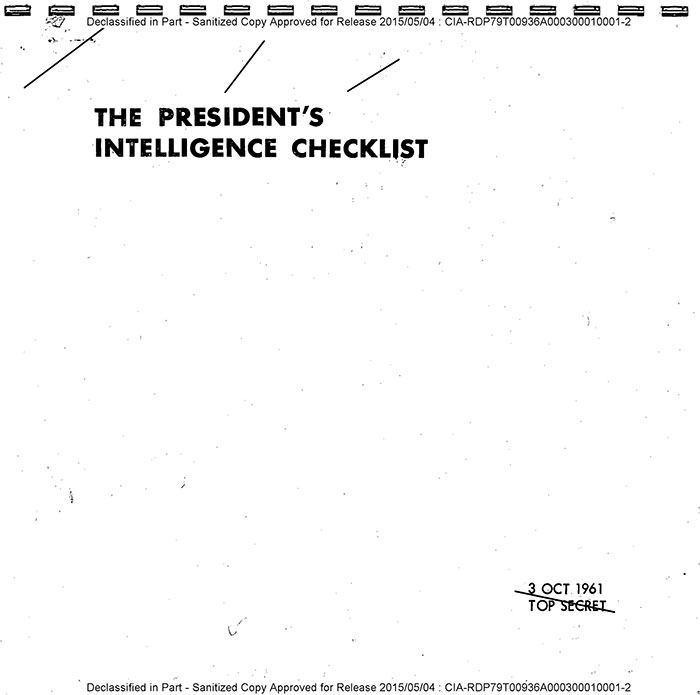 Declassified in Part - Sanitized Copy Approved for Release 2015/05/04 : CIA-RDP79T00936A000300010001-2

THE PRESIDENT'S INTELLIGENCE CHECKLIST

3 OCT 1961
TOP SECRET

Declassified in Part - Sanitized Copy Approved for Release 2015/05/04 : CIA-RDP79T00936A000300010001-2